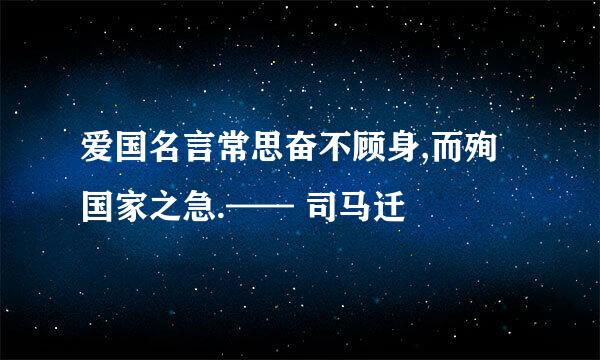 爱国名言常思奋不顾身,而殉国家之急.—— 司马迁